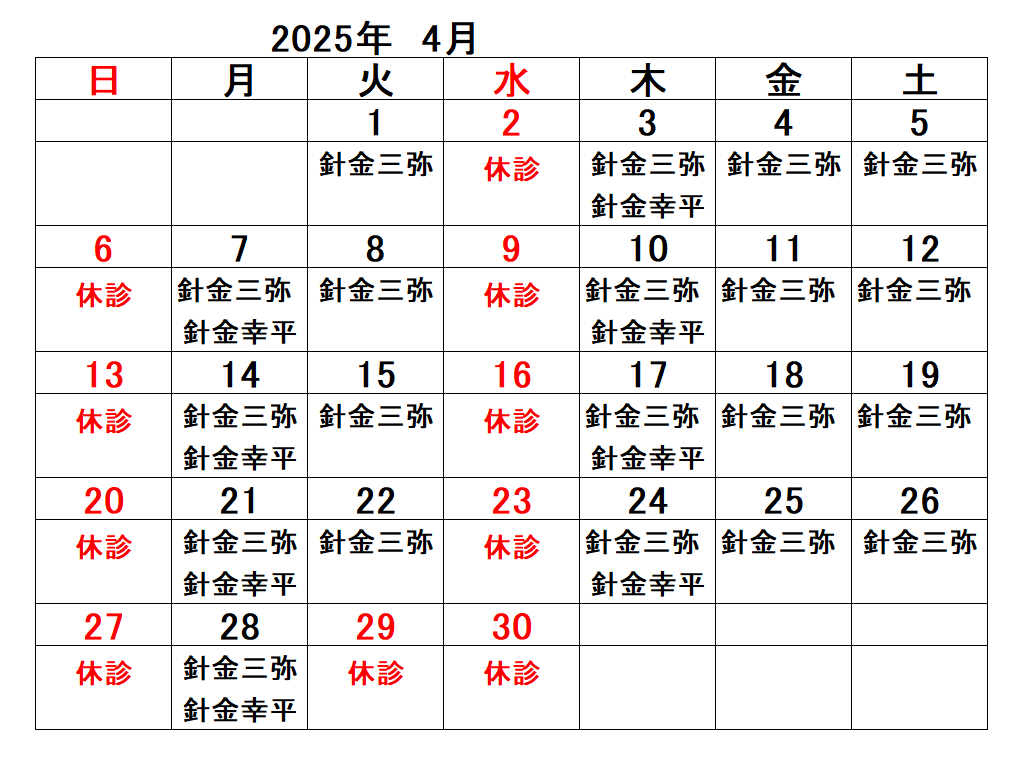 2025年 4月

| 日 | 月 | 火 | 水 | 木 | 金 | 土 |
|---|---|---|---|---|---|---|
| | | 1 | 2 | 3 | 4 | 5 |
| | | 針金三弥 | 休診 | 針金三弥 針金幸平 | 針金三弥 | 針金三弥 |
| 6 | 7 | 8 | 9 | 10 | 11 | 12 |
| 休診 | 針金三弥 針金幸平 | 針金三弥 | 休診 | 針金三弥 針金幸平 | 針金三弥 | 針金三弥 |
| 13 | 14 | 15 | 16 | 17 | 18 | 19 |
| 休診 | 針金三弥 針金幸平 | 針金三弥 | 休診 | 針金三弥 針金幸平 | 針金三弥 | 針金三弥 |
| 20 | 21 | 22 | 23 | 24 | 25 | 26 |
| 休診 | 針金三弥 針金幸平 | 針金三弥 | 休診 | 針金三弥 針金幸平 | 針金三弥 | 針金三弥 |
| 27 | 28 | 29 | 30 | | | |
| 休診 | 針金三弥 針金幸平 | 休診 | 休診 | | | |